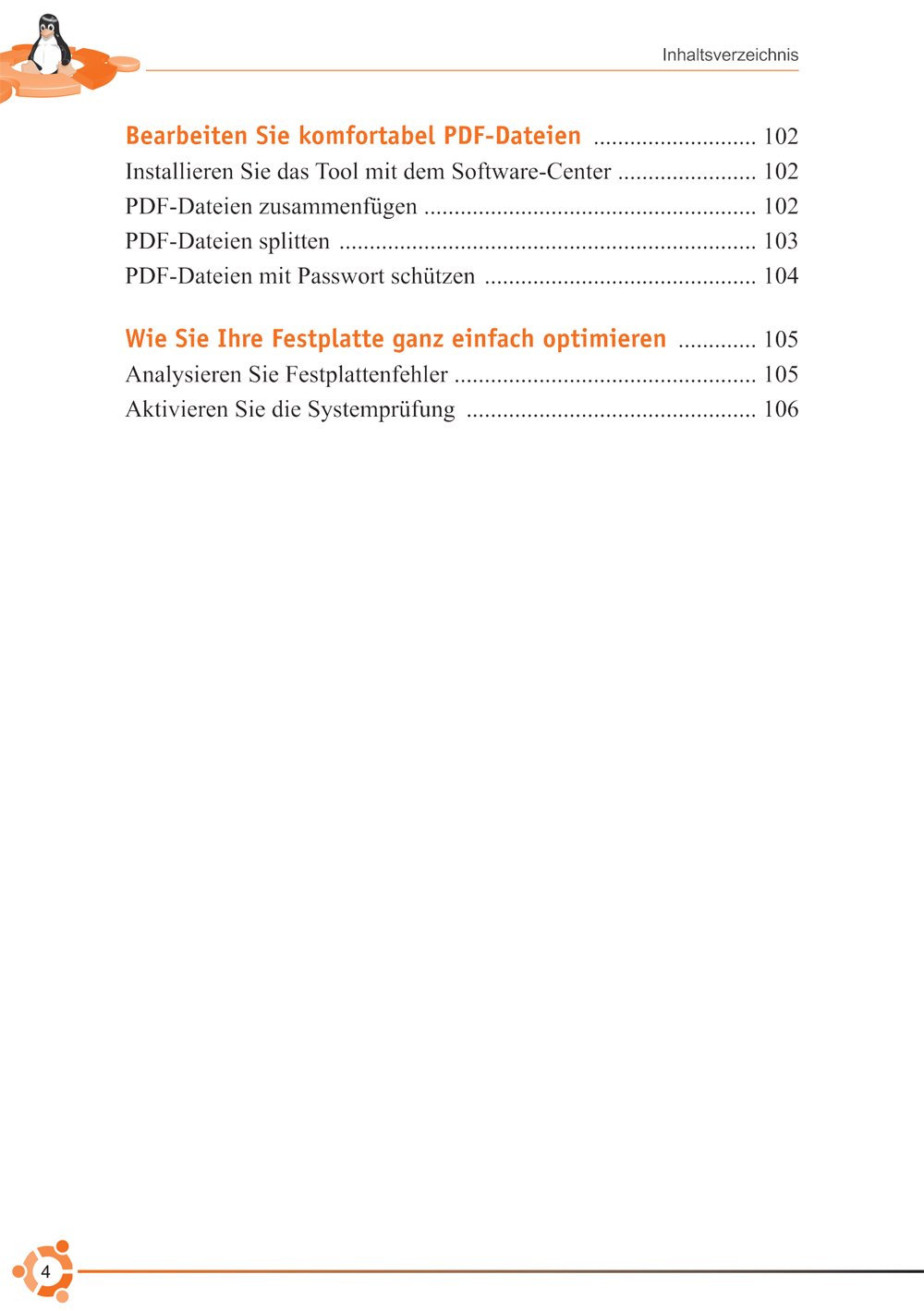 Inhaltsverzeichnis

Bearbeiten Sie komfortabel PDF-Dateien ........................... 102
Installieren Sie das Tool mit dem Software-Center ....................... 102
PDF-Dateien zusammenfügen ....................................................... 102
PDF-Dateien splitten ..................................................................... 103
PDF-Dateien mit Passwort schützen ............................................. 104

Wie Sie Ihre Festplatte ganz einfach optimieren ............. 105
Analysieren Sie Festplattenfehler .................................................. 105
Aktivieren Sie die Systemprüfung ................................................ 106

4